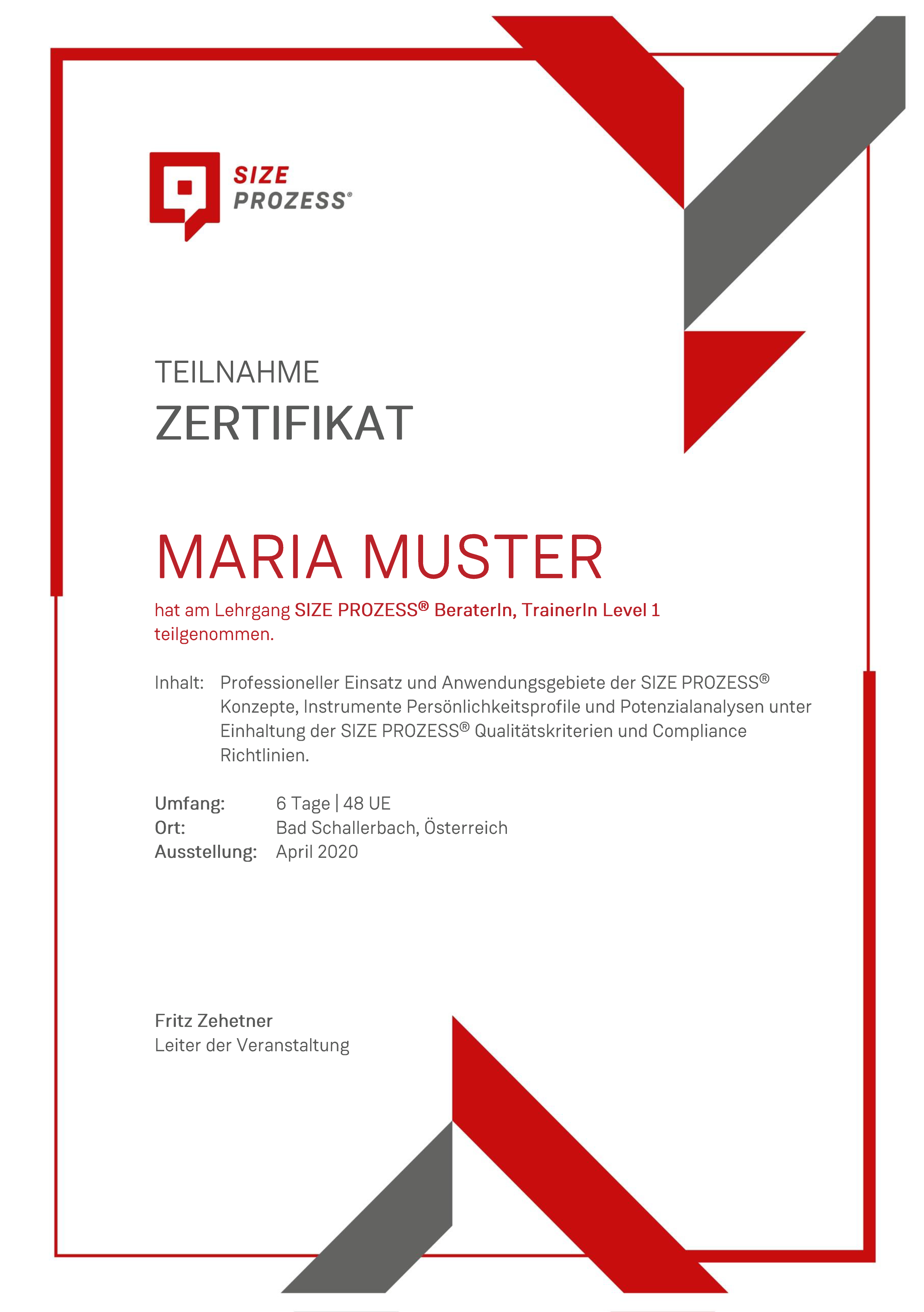 SIZE
PROZESS®

TEILNAHME
ZERTIFIKAT

MARIA MUSTER

hat am Lehrgang SIZE PROZESS® BeraterIn, TrainerIn Level 1 teilgenommen.

Inhalt: Professioneller Einsatz und Anwendungsgebiete der SIZE PROZESS® Konzepte, Instrumente Persönlichkeitsprofile und Potenzialanalysen unter Einhaltung der SIZE PROZESS® Qualitätskriterien und Compliance Richtlinien.

Umfang: 6 Tage | 48 UE
Ort: Bad Schallerbach, Österreich
Ausstellung: April 2020

Fritz Zehetner
Leiter der Veranstaltung